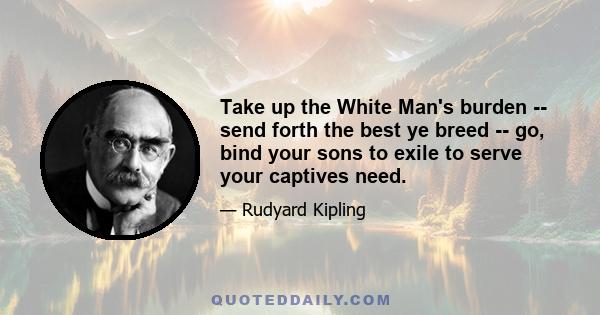 Take up the White Man's burden -- send forth the best ye breed -- go, bind your sons to exile to serve your captives need.

— Rudyard Kipling

QUOTEDDAILY.COM